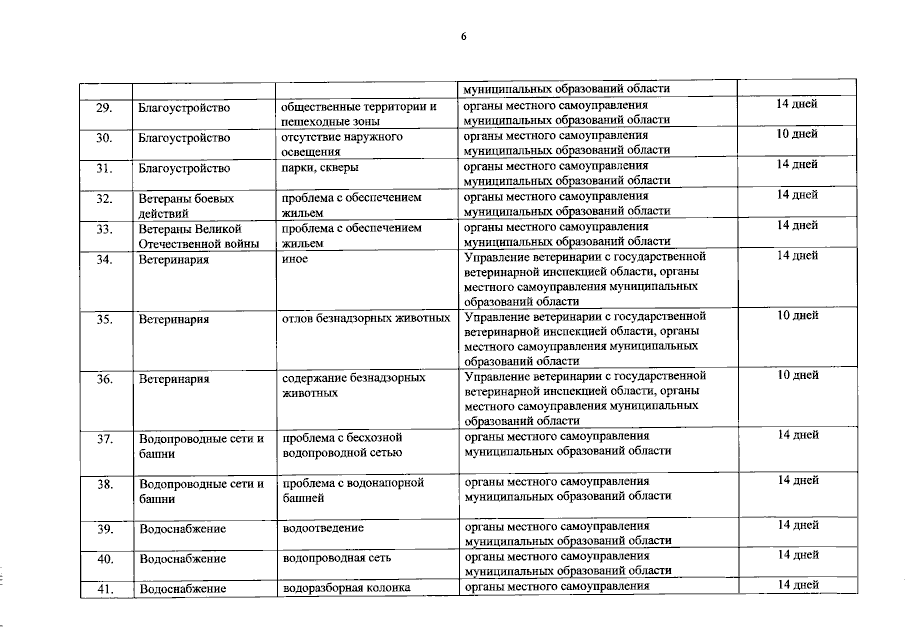 6

| | | | муниципальных образований области | |
|---|---|---|---|---|
| 29. | Благоустройство | общественные территории и пешеходные зоны | органы местного самоуправления муниципальных образований области | 14 дней |
| 30. | Благоустройство | отсутствие наружного освещения | органы местного самоуправления муниципальных образований области | 10 дней |
| 31. | Благоустройство | парки, скверы | органы местного самоуправления муниципальных образований области | 14 дней |
| 32. | Ветераны боевых действий | проблема с обеспечением жильем | органы местного самоуправления муниципальных образований области | 14 дней |
| 33. | Ветераны Великой Отечественной войны | проблема с обеспечением жильем | органы местного самоуправления муниципальных образований области | 14 дней |
| 34. | Ветеринария | иное | Управление ветеринарии с государственной ветеринарной инспекцией области, органы местного самоуправления муниципальных образований области | 14 дней |
| 35. | Ветеринария | отлов безнадзорных животных | Управление ветеринарии с государственной ветеринарной инспекцией области, органы местного самоуправления муниципальных образований области | 10 дней |
| 36. | Ветеринария | содержание безнадзорных животных | Управление ветеринарии с государственной ветеринарной инспекцией области, органы местного самоуправления муниципальных образований области | 10 дней |
| 37. | Водопроводные сети и башни | проблема с бесхозной водопроводной сетью | органы местного самоуправления муниципальных образований области | 14 дней |
| 38. | Водопроводные сети и башни | проблема с водонапорной башней | органы местного самоуправления муниципальных образований области | 14 дней |
| 39. | Водоснабжение | водоотведение | органы местного самоуправления муниципальных образований области | 14 дней |
| 40. | Водоснабжение | водопроводная сеть | органы местного самоуправления муниципальных образований области | 14 дней |
| 41. | Водоснабжение | водоразборная колонка | органы местного самоуправления | 14 дней |